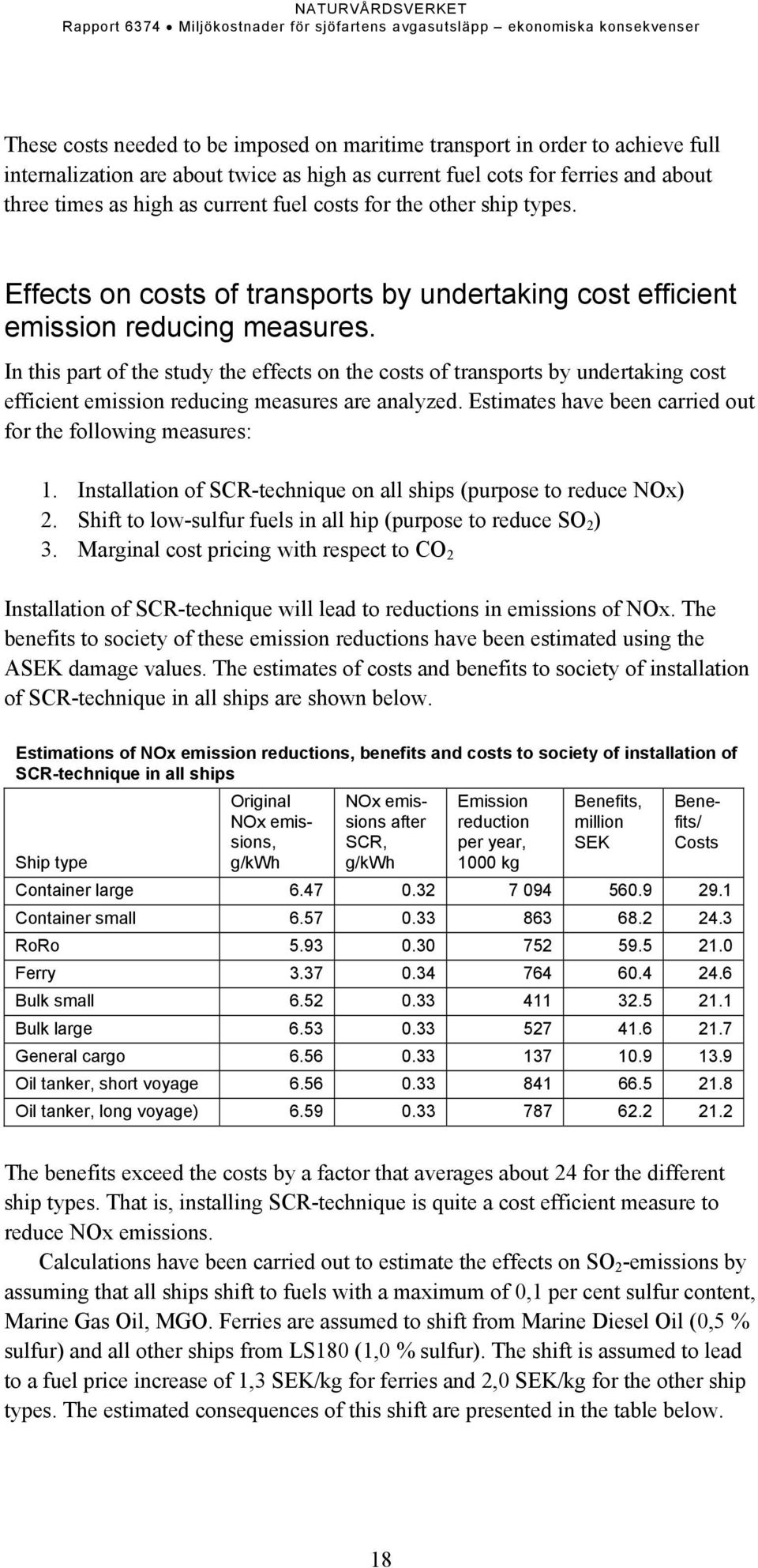 NATURVÅRDSVERKET
Rapport 6374 • Miljökostnader för sjöfartens avgasutsläpp – ekonomiska konsekvenser

These costs needed to be imposed on maritime transport in order to achieve full internalization are about twice as high as current fuel cots for ferries and about three times as high as current fuel costs for the other ship types.

Effects on costs of transports by undertaking cost efficient emission reducing measures.

In this part of the study the effects on the costs of transports by undertaking cost efficient emission reducing measures are analyzed. Estimates have been carried out for the following measures:

1. Installation of SCR-technique on all ships (purpose to reduce NOx)
2. Shift to low-sulfur fuels in all hip (purpose to reduce $SO_2$)
3. Marginal cost pricing with respect to $CO_2$

Installation of SCR-technique will lead to reductions in emissions of NOx. The benefits to society of these emission reductions have been estimated using the ASEK damage values. The estimates of costs and benefits to society of installation of SCR-technique in all ships are shown below.

Estimations of NOx emission reductions, benefits and costs to society of installation of SCR-technique in all ships

| Ship type | Original NOx emissions, g/kWh | NOx emissions after SCR, g/kWh | Emission reduction per year, 1000 kg | Benefits, million SEK | Benefits/ Costs |
|---|---|---|---|---|---|
| Container large | 6.47 | 0.32 | 7 094 | 560.9 | 29.1 |
| Container small | 6.57 | 0.33 | 863 | 68.2 | 24.3 |
| RoRo | 5.93 | 0.30 | 752 | 59.5 | 21.0 |
| Ferry | 3.37 | 0.34 | 764 | 60.4 | 24.6 |
| Bulk small | 6.52 | 0.33 | 411 | 32.5 | 21.1 |
| Bulk large | 6.53 | 0.33 | 527 | 41.6 | 21.7 |
| General cargo | 6.56 | 0.33 | 137 | 10.9 | 13.9 |
| Oil tanker, short voyage | 6.56 | 0.33 | 841 | 66.5 | 21.8 |
| Oil tanker, long voyage) | 6.59 | 0.33 | 787 | 62.2 | 21.2 |

The benefits exceed the costs by a factor that averages about 24 for the different ship types. That is, installing SCR-technique is quite a cost efficient measure to reduce NOx emissions.

Calculations have been carried out to estimate the effects on $SO_2$-emissions by assuming that all ships shift to fuels with a maximum of 0,1 per cent sulfur content, Marine Gas Oil, MGO. Ferries are assumed to shift from Marine Diesel Oil (0,5 % sulfur) and all other ships from LS180 (1,0 % sulfur). The shift is assumed to lead to a fuel price increase of 1,3 SEK/kg for ferries and 2,0 SEK/kg for the other ship types. The estimated consequences of this shift are presented in the table below.

18